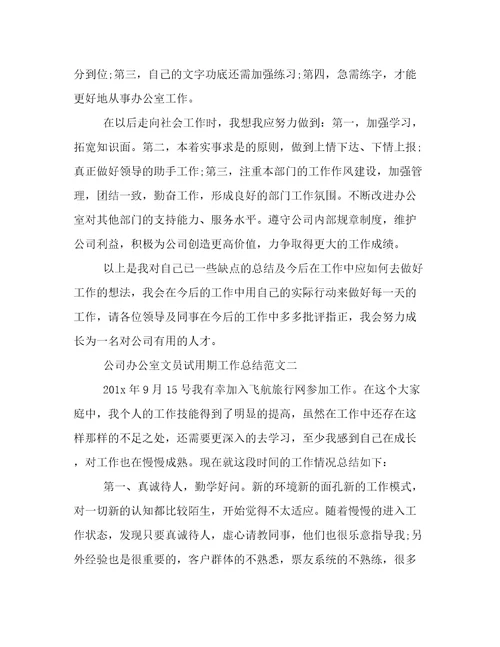 分到位;第三，自己的文字功底还需加强练习;第四，急需练字，才能更好地从事办公室工作。

在以后走向社会工作时，我想我应努力做到：第一，加强学习，拓宽知识面。第二，本着实事求是的原则，做到上情下达、下情上报;真正做好领导的助手工作;第三，注重本部门的工作作风建设，加强管理，团结一致，勤奋工作，形成良好的部门工作氛围。不断改进办公室对其他部门的支持能力、服务水平。遵守公司内部规章制度，维护公司利益，积极为公司创造更高价值，力争取得更大的工作成绩。

以上是我对自己已一些缺点的总结及今后在工作中应如何去做好工作的想法，我会在今后的工作中用自己的实际行动来做好每一天的工作，请各位领导及同事在今后的工作中多多批评指正，我会努力成长为一名对公司有用的人才。

公司办公室文员试用期工作总结范文二

201x 年 9 月 15 号我有幸加入飞航旅行网参加工作。在这个大家庭中，我个人的工作技能得到了明显的提高，虽然在工作中还存在这样那样的不足之处，还需要更深入的去学习，至少我感到自己在成长，对工作也在慢慢成熟。现在就这段时间的工作情况总结如下：

第一、真诚待人，勤学好问。新的环境新的面孔新的工作模式，对一切新的认知都比较陌生，开始觉得不太适应。随着慢慢的进入工作状态，发现只要真诚待人，虚心请教同事，他们也很乐意指导我;另外经验也是很重要的，客户群体的不熟悉，票友系统的不熟练，很多